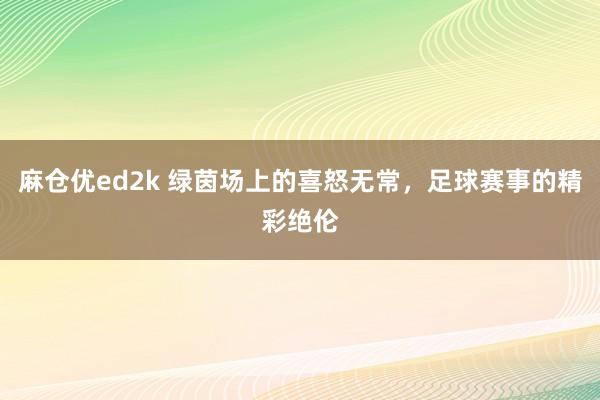 麻仓优ed2k 绿茵场上的喜怒无常，足球赛事的精彩绝伦